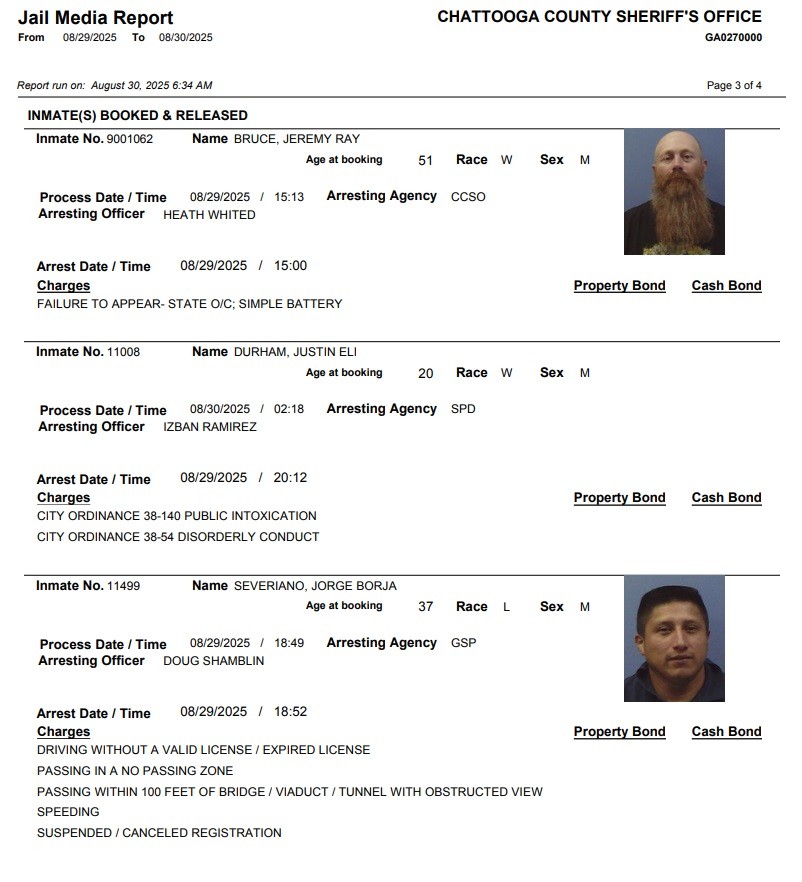 Jail Media Report
From 08/29/2025 To 08/30/2025

CHATTOOGA COUNTY SHERIFF'S OFFICE
GA0270000

Report run on: August 30, 2025 6:34 AM

Page 3 of 4

INMATE(S) BOOKED & RELEASED

Inmate No. 9001062 Name BRUCE, JEREMY RAY
Age at booking 51 Race W Sex M

Process Date / Time 08/29/2025 / 15:13 Arresting Agency CCSO
Arresting Officer HEATH WHITED

Arrest Date / Time 08/29/2025 / 15:00
Charges Property Bond Cash Bond
FAILURE TO APPEAR- STATE O/C; SIMPLE BATTERY

Inmate No. 11008 Name DURHAM, JUSTIN ELI
Age at booking 20 Race W Sex M

Process Date / Time 08/30/2025 / 02:18 Arresting Agency SPD
Arresting Officer IZBAN RAMIREZ

Arrest Date / Time 08/29/2025 / 20:12
Charges Property Bond Cash Bond
CITY ORDINANCE 38-140 PUBLIC INTOXICATION
CITY ORDINANCE 38-54 DISORDERLY CONDUCT

Inmate No. 11499 Name SEVERIANO, JORGE BORJA
Age at booking 37 Race L Sex M

Process Date / Time 08/29/2025 / 18:49 Arresting Agency GSP
Arresting Officer DOUG SHAMBLIN

Arrest Date / Time 08/29/2025 / 18:52
Charges Property Bond Cash Bond
DRIVING WITHOUT A VALID LICENSE / EXPIRED LICENSE
PASSING IN A NO PASSING ZONE
PASSING WITHIN 100 FEET OF BRIDGE / VIADUCT / TUNNEL WITH OBSTRUCTED VIEW
SPEEDING
SUSPENDED / CANCELED REGISTRATION